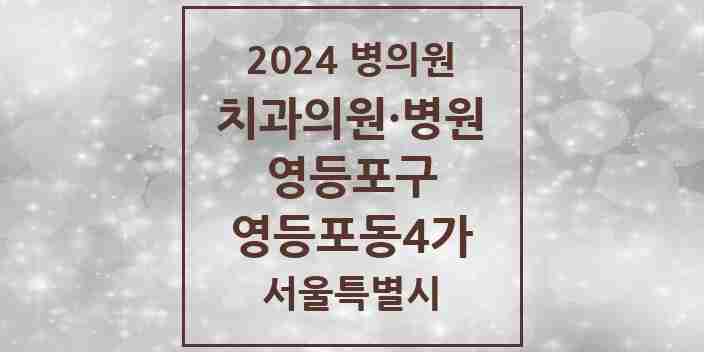 2024 병의원
치과의원·병원
영등포구
영등포동4가
서울특별시